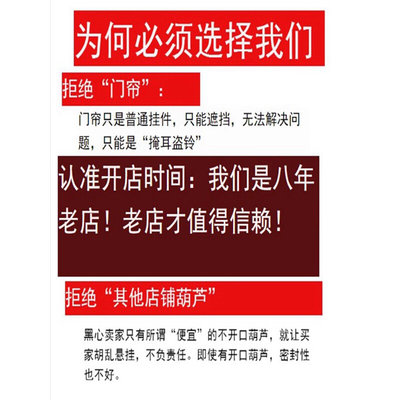 为何必须选择我们

拒绝“门帘”：

门帘只是普通挂件，只能遮挡，无法解决问题，只能是“掩耳盗铃”

认准开店时间：我们是八年老店！老店才值得信赖！

拒绝“其他店铺葫芦”

黑心卖家只有所谓“便宜”的不开口葫芦，就让买家胡乱悬挂，不负责任。即使有开口葫芦，密封性也不好。